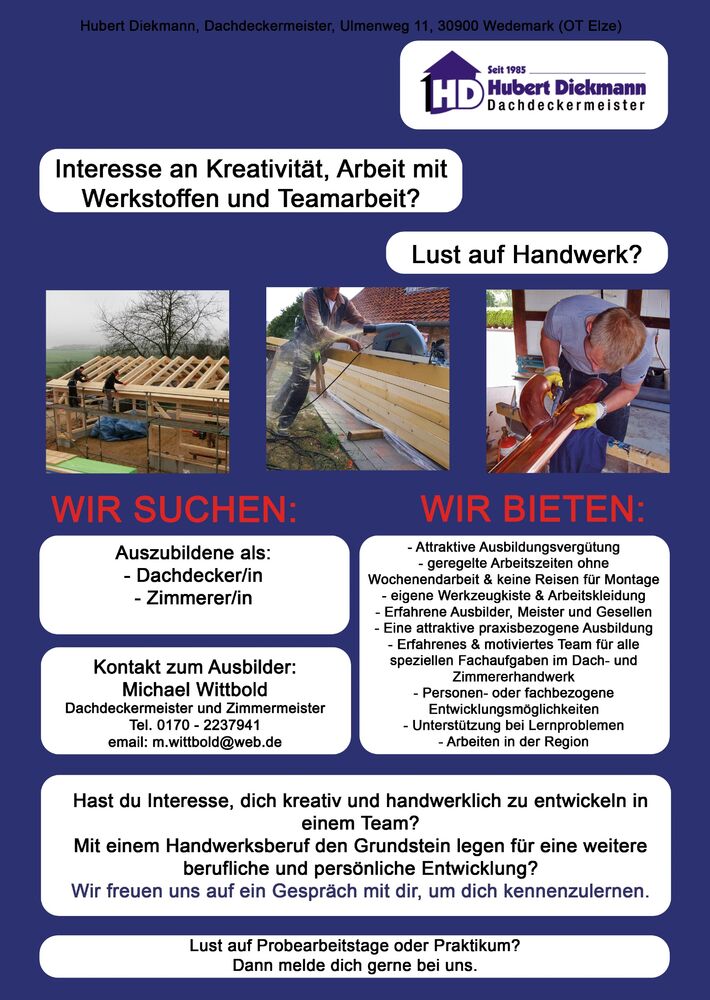 Hubert Diekmann, Dachdeckermeister, Ulmenweg 11, 30900 Wedemark (OT Elze)

HD Seit 1985
Hubert Diekmann
Dachdeckermeister

Interesse an Kreativität, Arbeit mit Werkstoffen und Teamarbeit?

Lust auf Handwerk?

WIR SUCHEN:

Auszubildene als:
- Dachdecker/in
- Zimmerer/in

Kontakt zum Ausbilder:
Michael Wittbold
Dachdeckermeister und Zimmermeister
Tel. 0170 - 2237941
email: m.wittbold@web.de

WIR BIETEN:

- Attraktive Ausbildungsvergütung
- geregelte Arbeitszeiten ohne Wochenendarbeit & keine Reisen für Montage
- eigene Werkzeugkiste & Arbeitskleidung
- Erfahrene Ausbilder, Meister und Gesellen
- Eine attraktive praxisbezogene Ausbildung
- Erfahrenes & motiviertes Team für alle speziellen Fachaufgaben im Dach- und Zimmererhandwerk
- Personen- oder fachbezogene Entwicklungsmöglichkeiten
- Unterstützung bei Lernproblemen
- Arbeiten in der Region

Hast du Interesse, dich kreativ und handwerklich zu entwickeln in einem Team?
Mit einem Handwerksberuf den Grundstein legen für eine weitere berufliche und persönliche Entwicklung?
Wir freuen uns auf ein Gespräch mit dir, um dich kennenzulernen.

Lust auf Probearbeitstage oder Praktikum?
Dann melde dich gerne bei uns.